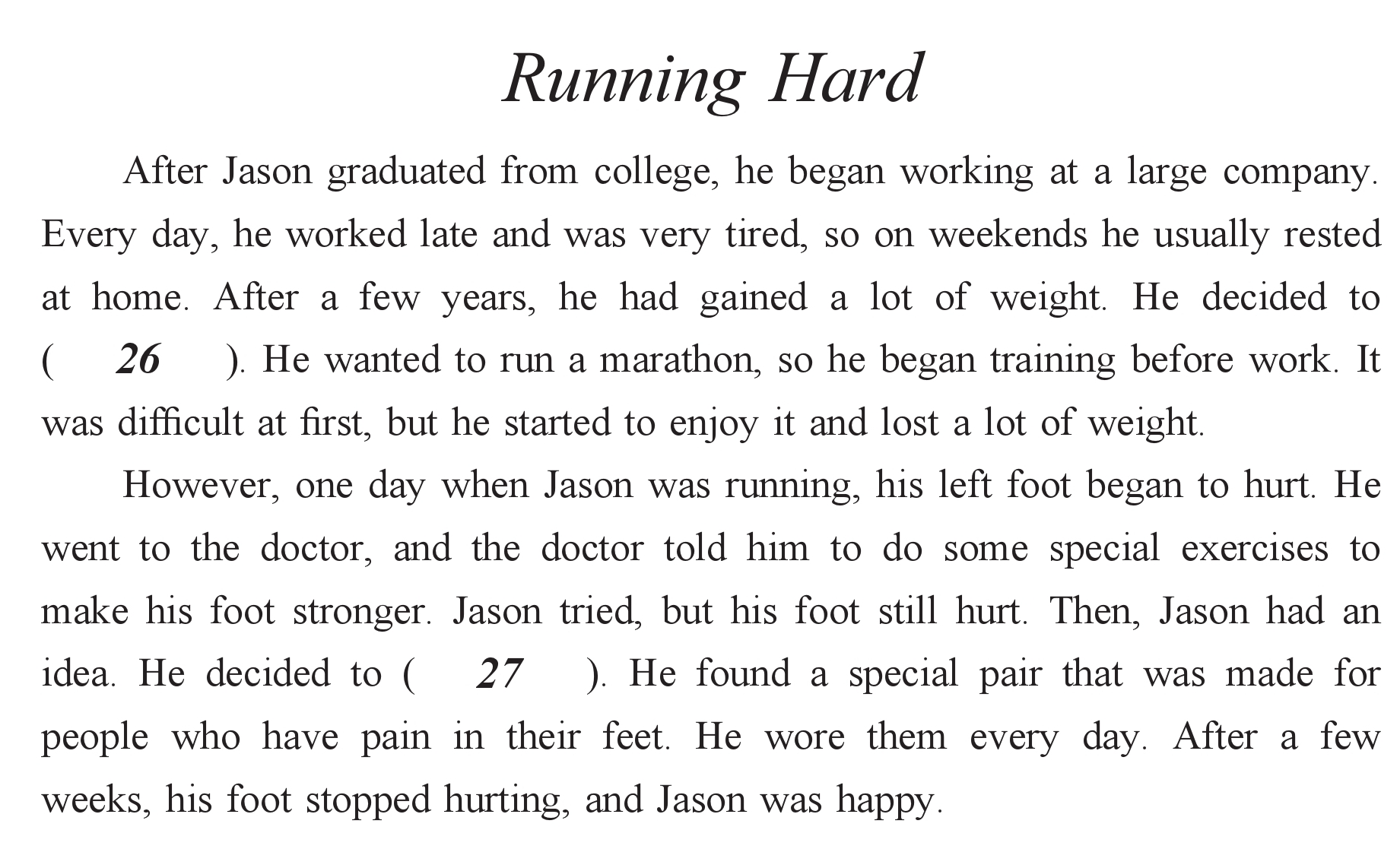 Running Hard

After Jason graduated from college, he began working at a large company. Every day, he worked late and was very tired, so on weekends he usually rested at home. After a few years, he had gained a lot of weight. He decided to ( 26 ). He wanted to run a marathon, so he began training before work. It was difficult at first, but he started to enjoy it and lost a lot of weight.

However, one day when Jason was running, his left foot began to hurt. He went to the doctor, and the doctor told him to do some special exercises to make his foot stronger. Jason tried, but his foot still hurt. Then, Jason had an idea. He decided to ( 27 ). He found a special pair that was made for people who have pain in their feet. He wore them every day. After a few weeks, his foot stopped hurting, and Jason was happy.